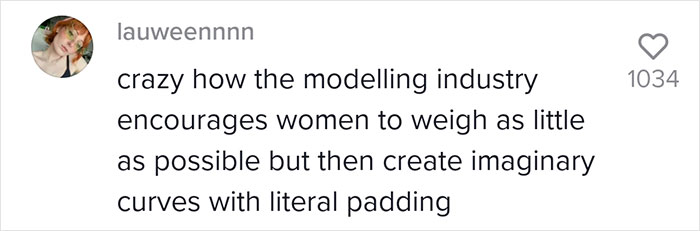 lauweennnn

crazy how the modelling industry encourages women to weigh as little as possible but then create imaginary curves with literal padding

1034